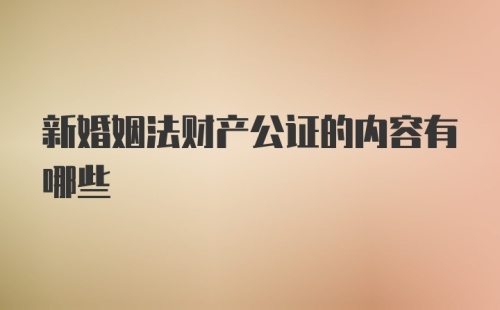 新婚姻法财产公证的内容有哪些